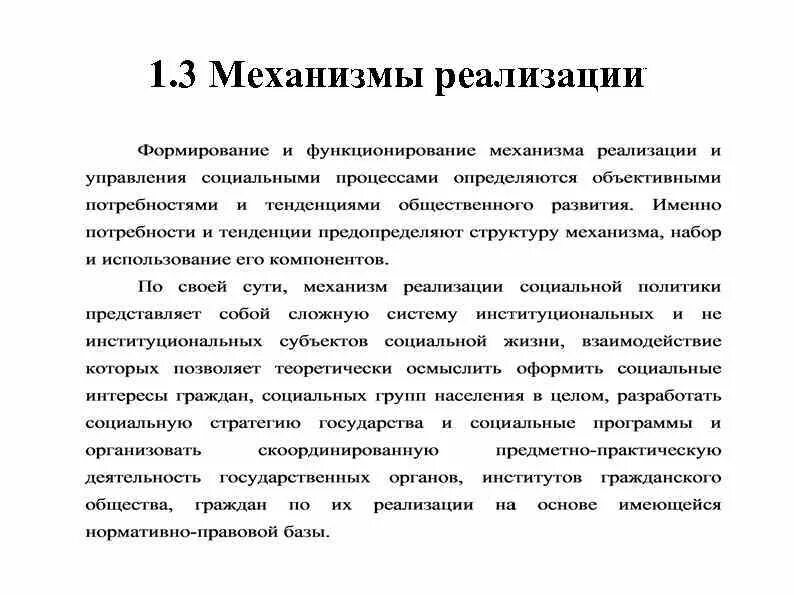 1.3 Механизмы реализации

Формирование и функционирование механизма реализации и управления социальными процессами определяются объективными потребностями и тенденциями общественного развития. Именно потребности и тенденции предопределяют структуру механизма, набор и использование его компонентов.

По своей сути, механизм реализации социальной политики представляет собой сложную систему институциональных и не институциональных субъектов социальной жизни, взаимодействие которых позволяет теоретически осмыслить оформить социальные интересы граждан, социальных групп населения в целом, разработать социальную стратегию государства и социальные программы и организовать скоординированную предметно-практическую деятельность государственных органов, институтов гражданского общества, граждан по их реализации на основе имеющейся нормативно-правовой базы.